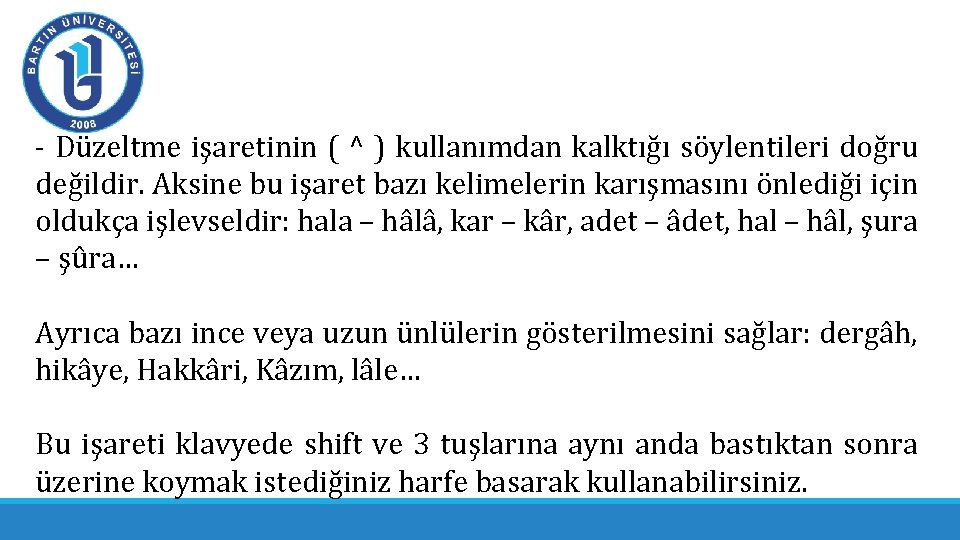 BARTIN ÜNİVERSİTESİ
2008

- Düzeltme işaretinin ( ^ ) kullanımdan kalktığı söylentileri doğru değildir. Aksine bu işaret bazı kelimelerin karışmasını önlediği için oldukça işlevseldir: hala – hâlâ, kar – kâr, adet – âdet, hal – hâl, şura – şûra…

Ayrıca bazı ince veya uzun ünlülerin gösterilmesini sağlar: dergâh, hikâye, Hakkâri, Kâzım, lâle…

Bu işareti klavyede shift ve 3 tuşlarına aynı anda bastıktan sonra üzerine koymak istediğiniz harfe basarak kullanabilirsiniz.